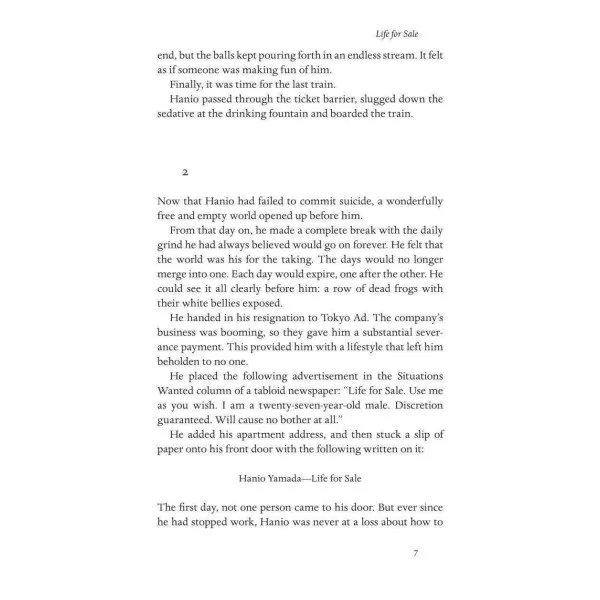 Life for Sale

end, but the balls kept pouring forth in an endless stream. It felt as if someone was making fun of him.

Finally, it was time for the last train.

Hanio passed through the ticket barrier, slugged down the sedative at the drinking fountain and boarded the train.

2

Now that Hanio had failed to commit suicide, a wonderfully free and empty world opened up before him.

From that day on, he made a complete break with the daily grind he had always believed would go on forever. He felt that the world was his for the taking. The days would no longer merge into one. Each day would expire, one after the other. He could see it all clearly before him: a row of dead frogs with their white bellies exposed.

He handed in his resignation to Tokyo Ad. The company's business was booming, so they gave him a substantial severance payment. This provided him with a lifestyle that left him beholden to no one.

He placed the following advertisement in the Situations Wanted column of a tabloid newspaper: "Life for Sale. Use me as you wish. I am a twenty-seven-year-old male. Discretion guaranteed. Will cause no bother at all."

He added his apartment address, and then stuck a slip of paper onto his front door with the following written on it:

Hanio Yamada—Life for Sale

The first day, not one person came to his door. But ever since he had stopped work, Hanio was never at a loss about how to

7